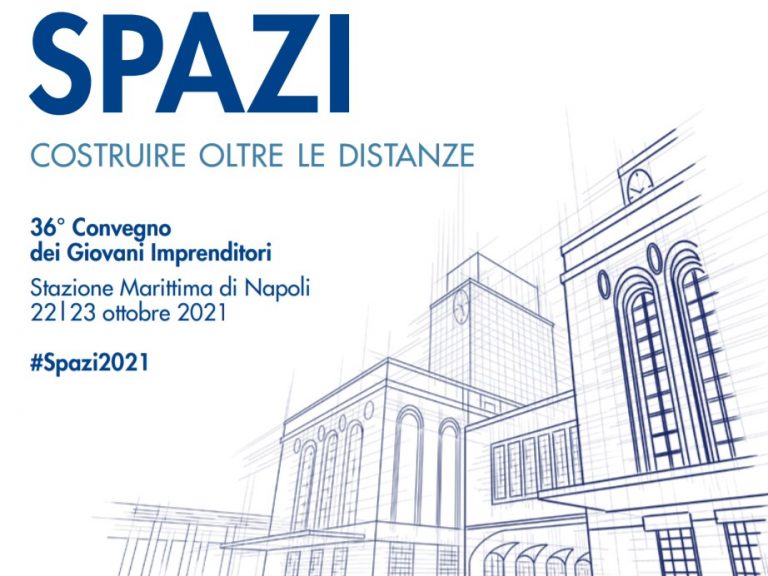 SPAZI

COSTRUIRE OLTRE LE DISTANZE

36° Convegno
dei Giovani Imprenditori

Stazione Marittima di Napoli
22|23 ottobre 2021

#Spazi2021